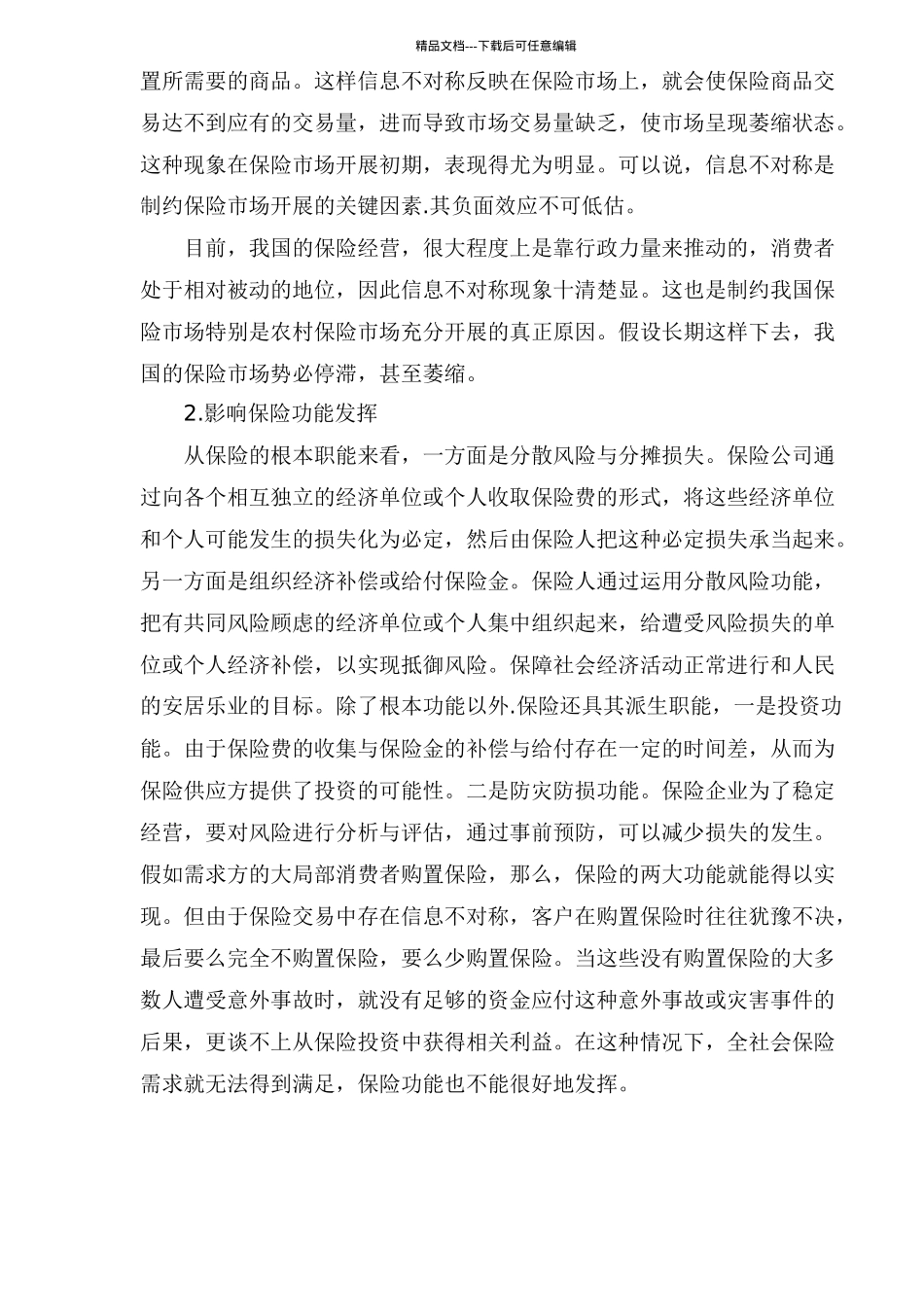 精品文档---下载后可任意编辑

置所需要的商品。这样信息不对称反映在保险市场上，就会使保险商品交易达不到应有的交易量，进而导致市场交易量缺乏，使市场呈现萎缩状态。这种现象在保险市场开展初期，表现得尤为明显。可以说，信息不对称是制约保险市场开展的关键因素.其负面效应不可低估。

目前，我国的保险经营，很大程度上是靠行政力量来推动的，消费者处于相对被动的地位，因此信息不对称现象十清楚显。这也是制约我国保险市场特别是农村保险市场充分开展的真正原因。假设长期这样下去，我国的保险市场势必停滞，甚至萎缩。

2.影响保险功能发挥

从保险的根本职能来看，一方面是分散风险与分摊损失。保险公司通过向各个相互独立的经济单位或个人收取保险费的形式，将这些经济单位和个人可能发生的损失化为必定，然后由保险人把这种必定损失承当起来。另一方面是组织经济补偿或给付保险金。保险人通过运用分散风险功能，把有共同风险顾虑的经济单位或个人集中组织起来，给遭受风险损失的单位或个人经济补偿，以实现抵御风险。保障社会经济活动正常进行和人民的安居乐业的目标。除了根本功能以外.保险还具其派生职能，一是投资功能。由于保险费的收集与保险金的补偿与给付存在一定的时间差，从而为保险供应方提供了投资的可能性。二是防灾防损功能。保险企业为了稳定经营，要对风险进行分析与评估，通过事前预防，可以减少损失的发生。假如需求方的大局部消费者购置保险，那么，保险的两大功能就能得以实现。但由于保险交易中存在信息不对称，客户在购置保险时往往犹豫不决，最后要么完全不购置保险，要么少购置保险。当这些没有购置保险的大多数人遭受意外事故时，就没有足够的资金应付这种意外事故或灾害事件的后果，更谈不上从保险投资中获得相关利益。在这种情况下，全社会保险需求就无法得到满足，保险功能也不能很好地发挥。